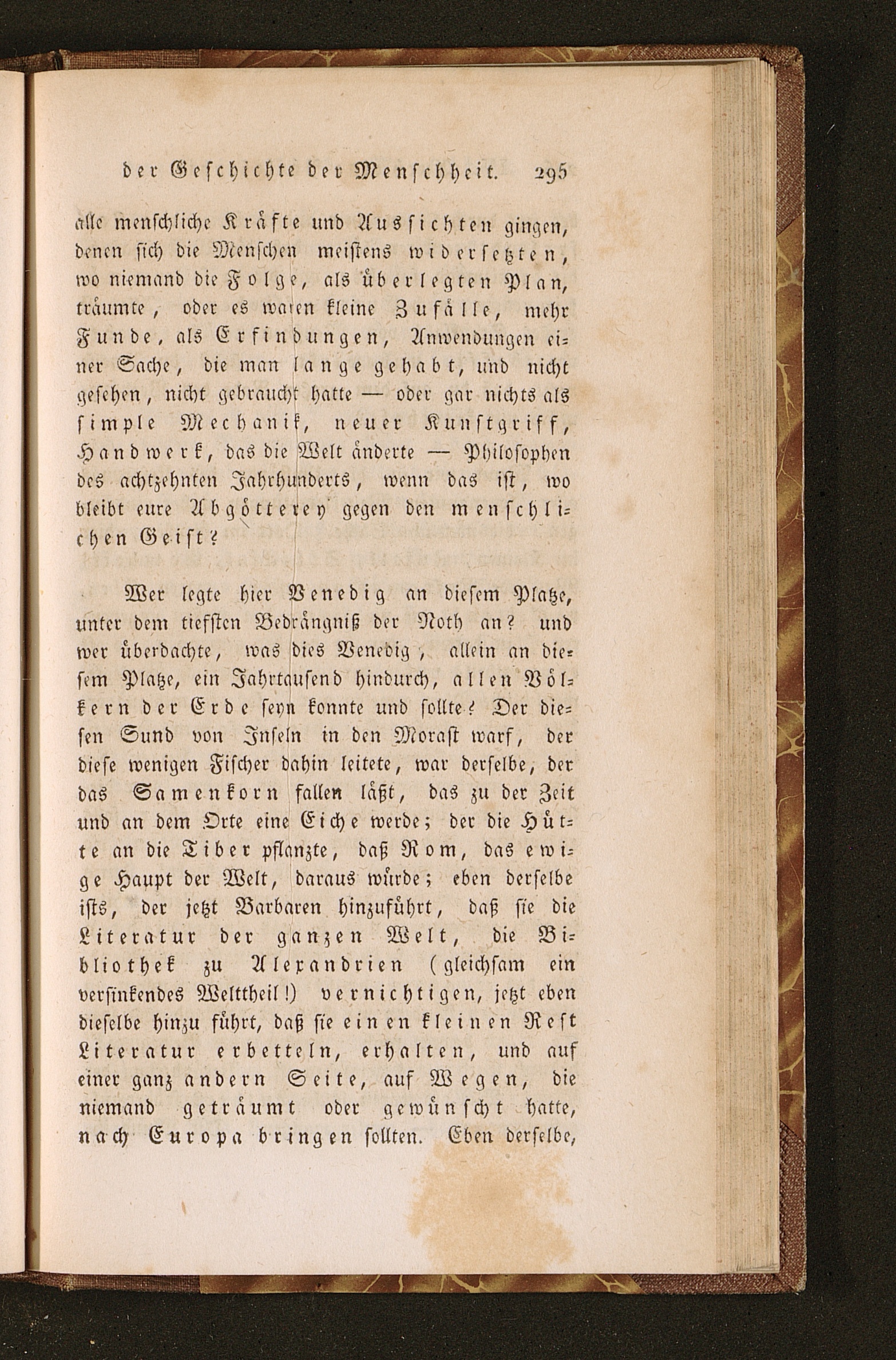 der Geschichte der Menschheit. 295

alle menschliche Kräfte und Aussichten gingen, denen sich die Menschen meistens widersetzten, wo niemand die Folge, als überlegten Plan, träumte, oder es waren kleine Zufälle, mehr Funde, als Erfindungen, Anwendungen einer Sache, die man lange gehabt, und nicht gesehen, nicht gebraucht hatte — oder gar nichts als simple Mechanik, neuer Kunstgriff, Handwerk, das die Welt änderte — Philosophen des achtzehnten Jahrhunderts, wenn das ist, wo bleibt eure Abgötterey gegen den menschlichen Geist?

Wer legte hier Venedig an diesem Platze, unter dem tiefsten Bedrängniß der Noth an? und wer überdachte, was dies Venedig, allein an diesem Platze, ein Jahrtausend hindurch, allen Völkern der Erde seyn konnte und sollte? Der diesen Sund von Inseln in den Morast warf, der diese wenigen Fischer dahin leitete, war derselbe, der das Samenkorn fallen läßt, das zu der Zeit und an dem Orte eine Eiche werde; der die Hütte an die Tiber pflanzte, daß Rom, das ewige Haupt der Welt, daraus würde; eben derselbe ists, der jetzt Barbaren hinzuführt, daß sie die Literatur der ganzen Welt, die Bibliothek zu Alexandrien (gleichsam ein versinkendes Welttheil!) vernichtigen, jetzt eben dieselbe hinzu führt, daß sie einen kleinen Rest Literatur erbetteln, erhalten, und auf einer ganz andern Seite, auf Wegen, die niemand geträumt oder gewünscht hatte, nach Europa bringen sollten. Eben derselbe,